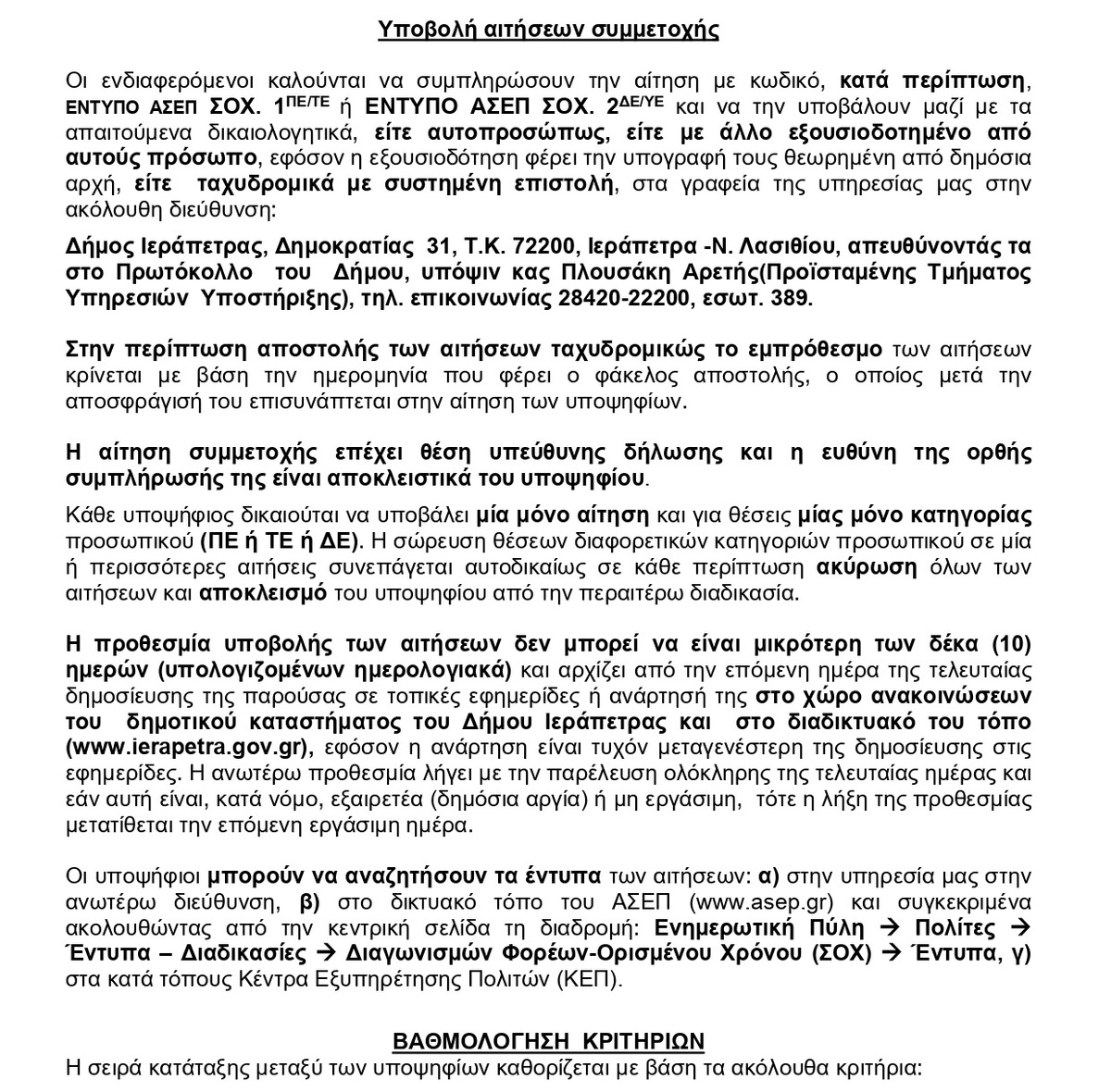 Υποβολή αιτήσεων συμμετοχής

Οι ενδιαφερόμενοι καλούνται να συμπληρώσουν την αίτηση με κωδικό, κατά περίπτωση, ΕΝΤΥΠΟ ΑΣΕΠ ΣΟΧ. 1$^{ΠΕ/ΤΕ}$ ή ΕΝΤΥΠΟ ΑΣΕΠ ΣΟΧ. 2$^{ΔΕ/ΥΕ}$ και να την υποβάλουν μαζί με τα απαιτούμενα δικαιολογητικά, είτε αυτοπροσώπως, είτε με άλλο εξουσιοδοτημένο από αυτούς πρόσωπο, εφόσον η εξουσιοδότηση φέρει την υπογραφή τους θεωρημένη από δημόσια αρχή, είτε ταχυδρομικά με συστημένη επιστολή, στα γραφεία της υπηρεσίας μας στην ακόλουθη διεύθυνση:

Δήμος Ιεράπετρας, Δημοκρατίας 31, Τ.Κ. 72200, Ιεράπετρα -Ν. Λασιθίου, απευθύνοντάς τα στο Πρωτόκολλο του Δήμου, υπόψιν κας Πλουσάκη Αρετής(Προϊσταμένης Τμήματος Υπηρεσιών Υποστήριξης), τηλ. επικοινωνίας 28420-22200, εσωτ. 389.

Στην περίπτωση αποστολής των αιτήσεων ταχυδρομικώς το εμπρόθεσμο των αιτήσεων κρίνεται με βάση την ημερομηνία που φέρει ο φάκελος αποστολής, ο οποίος μετά την αποσφράγισή του επισυνάπτεται στην αίτηση των υποψηφίων.

Η αίτηση συμμετοχής επέχει θέση υπεύθυνης δήλωσης και η ευθύνη της ορθής συμπλήρωσής της είναι αποκλειστικά του υποψηφίου.

Κάθε υποψήφιος δικαιούται να υποβάλει μία μόνο αίτηση και για θέσεις μίας μόνο κατηγορίας προσωπικού (ΠΕ ή ΤΕ ή ΔΕ). Η σώρευση θέσεων διαφορετικών κατηγοριών προσωπικού σε μία ή περισσότερες αιτήσεις συνεπάγεται αυτοδικαίως σε κάθε περίπτωση ακύρωση όλων των αιτήσεων και αποκλεισμό του υποψηφίου από την περαιτέρω διαδικασία.

Η προθεσμία υποβολής των αιτήσεων δεν μπορεί να είναι μικρότερη των δέκα (10) ημερών (υπολογιζομένων ημερολογιακά) και αρχίζει από την επόμενη ημέρα της τελευταίας δημοσίευσης της παρούσας σε τοπικές εφημερίδες ή ανάρτησή της στο χώρο ανακοινώσεων του δημοτικού καταστήματος του Δήμου Ιεράπετρας και στο διαδικτυακό του τόπο (www.ierapetra.gov.gr), εφόσον η ανάρτηση είναι τυχόν μεταγενέστερη της δημοσίευσης στις εφημερίδες. Η ανωτέρω προθεσμία λήγει με την παρέλευση ολόκληρης της τελευταίας ημέρας και εάν αυτή είναι, κατά νόμο, εξαιρετέα (δημόσια αργία) ή μη εργάσιμη, τότε η λήξη της προθεσμίας μετατίθεται την επόμενη εργάσιμη ημέρα.

Οι υποψήφιοι μπορούν να αναζητήσουν τα έντυπα των αιτήσεων: α) στην υπηρεσία μας στην ανωτέρω διεύθυνση, β) στο δικτυακό τόπο του ΑΣΕΠ (www.asep.gr) και συγκεκριμένα ακολουθώντας από την κεντρική σελίδα τη διαδρομή: Ενημερωτική Πύλη → Πολίτες → Έντυπα – Διαδικασίες → Διαγωνισμών Φορέων-Ορισμένου Χρόνου (ΣΟΧ) → Έντυπα, γ) στα κατά τόπους Κέντρα Εξυπηρέτησης Πολιτών (ΚΕΠ).

ΒΑΘΜΟΛΟΓΗΣΗ ΚΡΙΤΗΡΙΩΝ
Η σειρά κατάταξης μεταξύ των υποψηφίων καθορίζεται με βάση τα ακόλουθα κριτήρια: